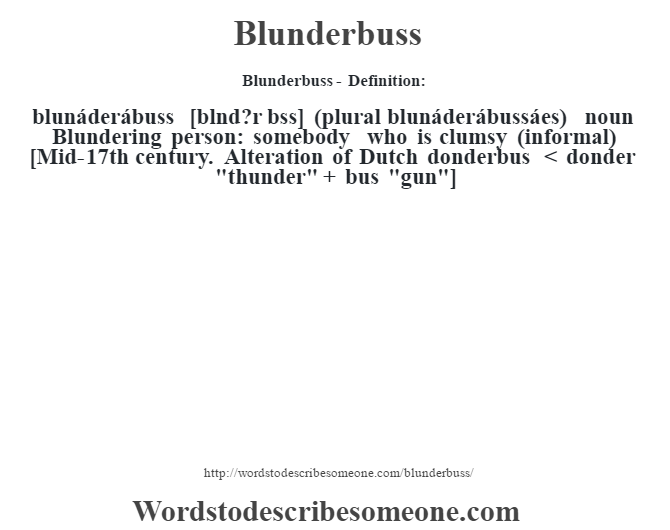 Blunderbuss

Blunderbuss - Definition:

blunáderábuss [blnd?r bss] (plural blunáderábussáes) noun Blundering person: somebody who is clumsy (informal) [Mid-17th century. Alteration of Dutch donderbus < donder "thunder" + bus "gun"]

http://wordstodescribesomeone.com/blunderbuss/

Wordstodescribesomeone.com